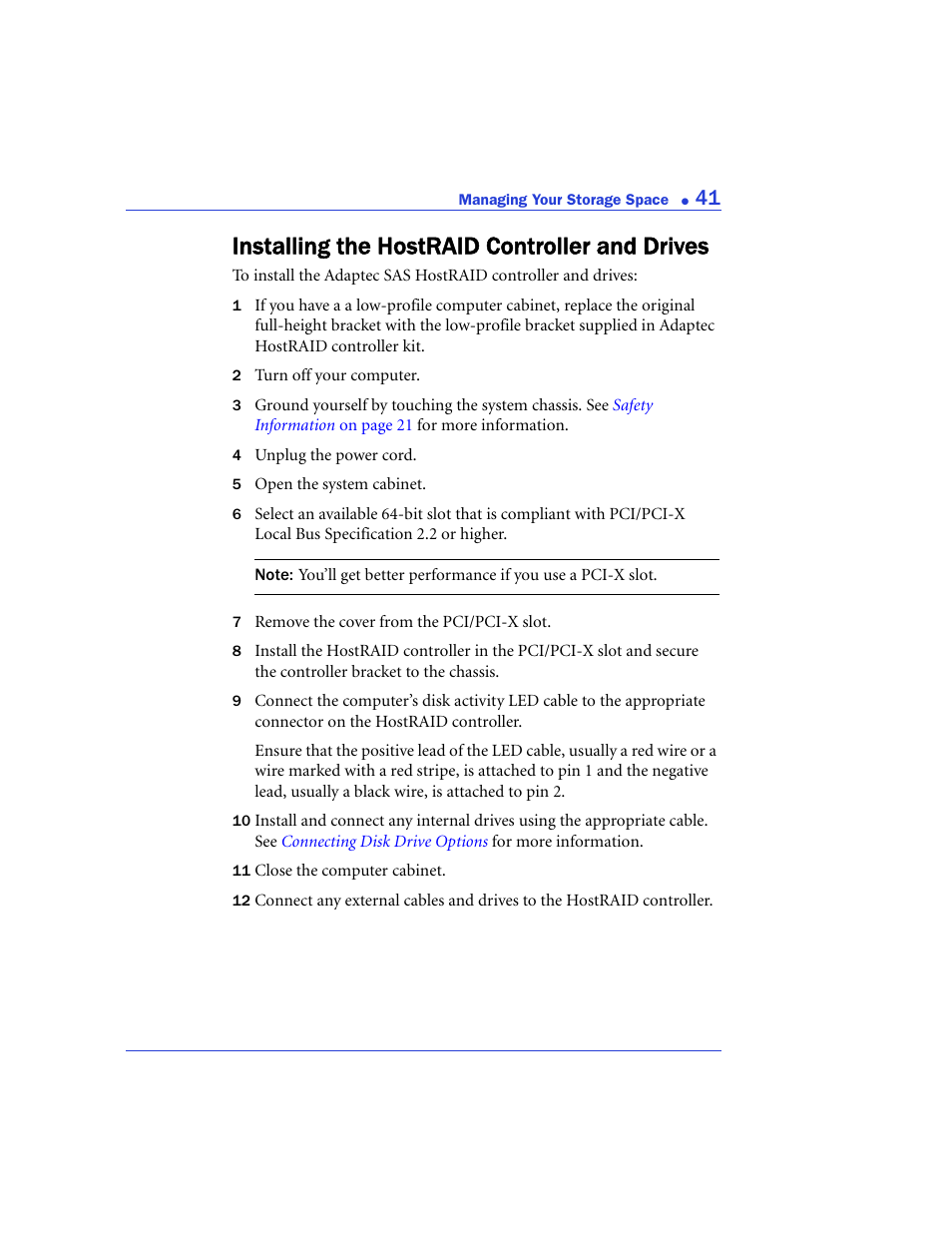 Managing Your Storage Space ● 41

Installing the HostRAID Controller and Drives

To install the Adaptec SAS HostRAID controller and drives:

1 If you have a a low-profile computer cabinet, replace the original full-height bracket with the low-profile bracket supplied in Adaptec HostRAID controller kit.

2 Turn off your computer.

3 Ground yourself by touching the system chassis. See Safety Information on page 21 for more information.

4 Unplug the power cord.

5 Open the system cabinet.

6 Select an available 64-bit slot that is compliant with PCI/PCI-X Local Bus Specification 2.2 or higher.

Note: You'll get better performance if you use a PCI-X slot.

7 Remove the cover from the PCI/PCI-X slot.

8 Install the HostRAID controller in the PCI/PCI-X slot and secure the controller bracket to the chassis.

9 Connect the computer's disk activity LED cable to the appropriate connector on the HostRAID controller.

Ensure that the positive lead of the LED cable, usually a red wire or a wire marked with a red stripe, is attached to pin 1 and the negative lead, usually a black wire, is attached to pin 2.

10 Install and connect any internal drives using the appropriate cable. See Connecting Disk Drive Options for more information.

11 Close the computer cabinet.

12 Connect any external cables and drives to the HostRAID controller.